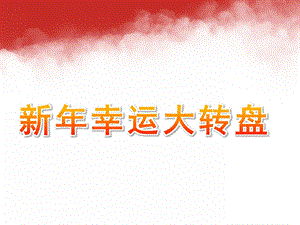 新年幸运大转盘